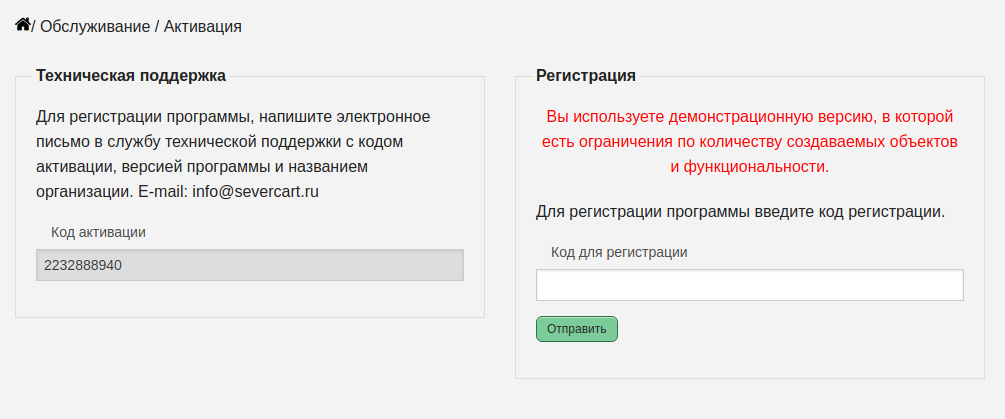 / Обслуживание / Активация

Техническая поддержка

Для регистрации программы, напишите электронное письмо в службу технической поддержки с кодом активации, версией программы и названием организации. E-mail: info@severcart.ru

Код активации

2232888940

Регистрация

Вы используете демонстрационную версию, в которой есть ограничения по количеству создаваемых объектов и функциональности.

Для регистрации программы введите код регистрации.

Код для регистрации

Отправить